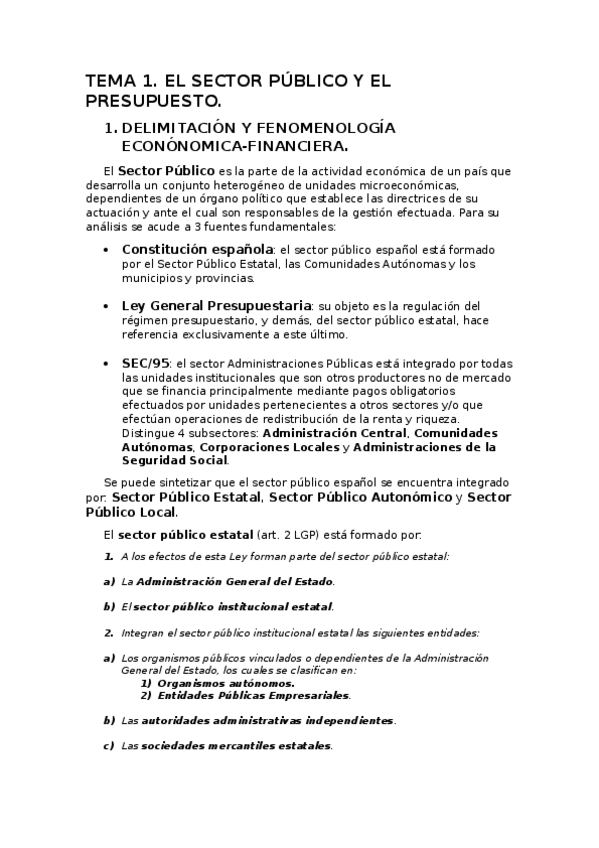 TEMA 1. EL SECTOR PÚBLICO Y EL PRESUPUESTO.

1. DELIMITACIÓN Y FENOMENOLOGÍA ECONÓNOMICA-FINANCIERA.

El Sector Público es la parte de la actividad económica de un país que desarrolla un conjunto heterogéneo de unidades microeconómicas, dependientes de un órgano político que establece las directrices de su actuación y ante el cual son responsables de la gestión efectuada. Para su análisis se acude a 3 fuentes fundamentales:

• Constitución española: el sector público español está formado por el Sector Público Estatal, las Comunidades Autónomas y los municipios y provincias.

• Ley General Presupuestaria: su objeto es la regulación del régimen presupuestario, y demás, del sector público estatal, hace referencia exclusivamente a este último.

• SEC/95: el sector Administraciones Públicas está integrado por todas las unidades institucionales que son otros productores no de mercado que se financia principalmente mediante pagos obligatorios efectuados por unidades pertenecientes a otros sectores y/o que efectúan operaciones de redistribución de la renta y riqueza. Distingue 4 subsectores: Administración Central, Comunidades Autónomas, Corporaciones Locales y Administraciones de la Seguridad Social.

Se puede sintetizar que el sector público español se encuentra integrado por: Sector Público Estatal, Sector Público Autonómico y Sector Público Local.

El sector público estatal (art. 2 LGP) está formado por:

1. A los efectos de esta Ley forman parte del sector público estatal:

a) La Administración General del Estado.

b) El sector público institucional estatal.

2. Integran el sector público institucional estatal las siguientes entidades:

a) Los organismos públicos vinculados o dependientes de la Administración General del Estado, los cuales se clasifican en:
1) Organismos autónomos.
2) Entidades Públicas Empresariales.

b) Las autoridades administrativas independientes.

c) Las sociedades mercantiles estatales.